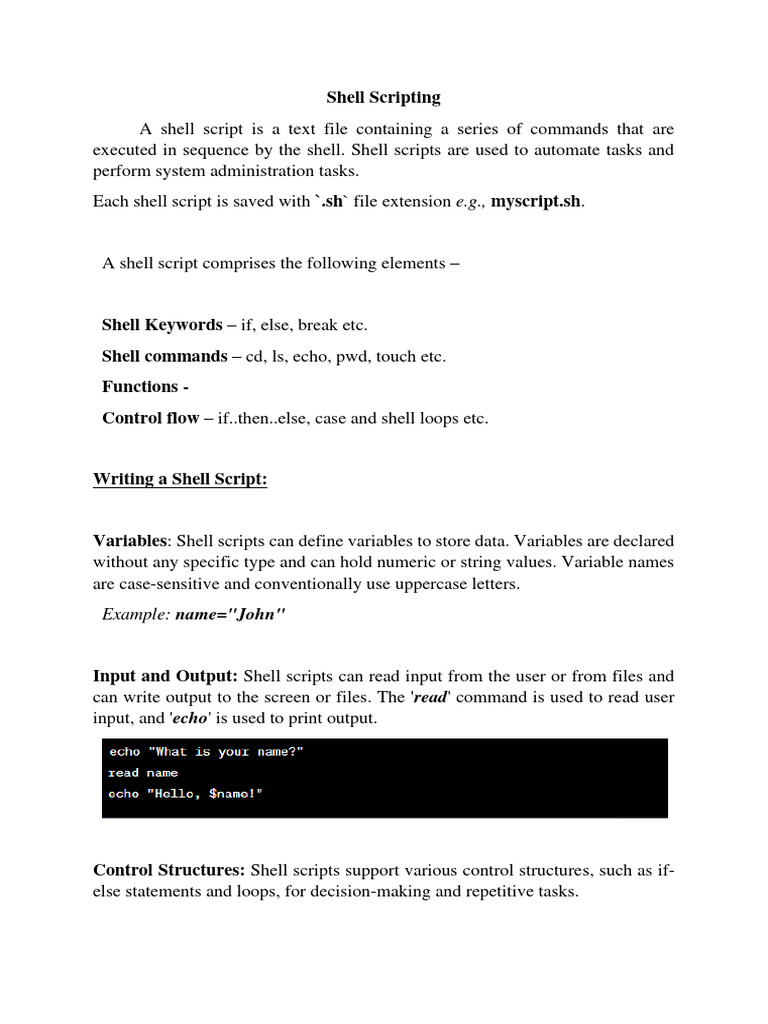 Shell Scripting

A shell script is a text file containing a series of commands that are executed in sequence by the shell. Shell scripts are used to automate tasks and perform system administration tasks.

Each shell script is saved with `.sh` file extension e.g., myscript.sh.

A shell script comprises the following elements –

Shell Keywords – if, else, break etc.

Shell commands – cd, ls, echo, pwd, touch etc.

Functions -

Control flow – if..then..else, case and shell loops etc.

Writing a Shell Script:

Variables: Shell scripts can define variables to store data. Variables are declared without any specific type and can hold numeric or string values. Variable names are case-sensitive and conventionally use uppercase letters.

Example: name="John"

Input and Output: Shell scripts can read input from the user or from files and can write output to the screen or files. The 'read' command is used to read user input, and 'echo' is used to print output.

echo "What is your name?"
read name
echo "Hello, $name!"

Control Structures: Shell scripts support various control structures, such as if-else statements and loops, for decision-making and repetitive tasks.